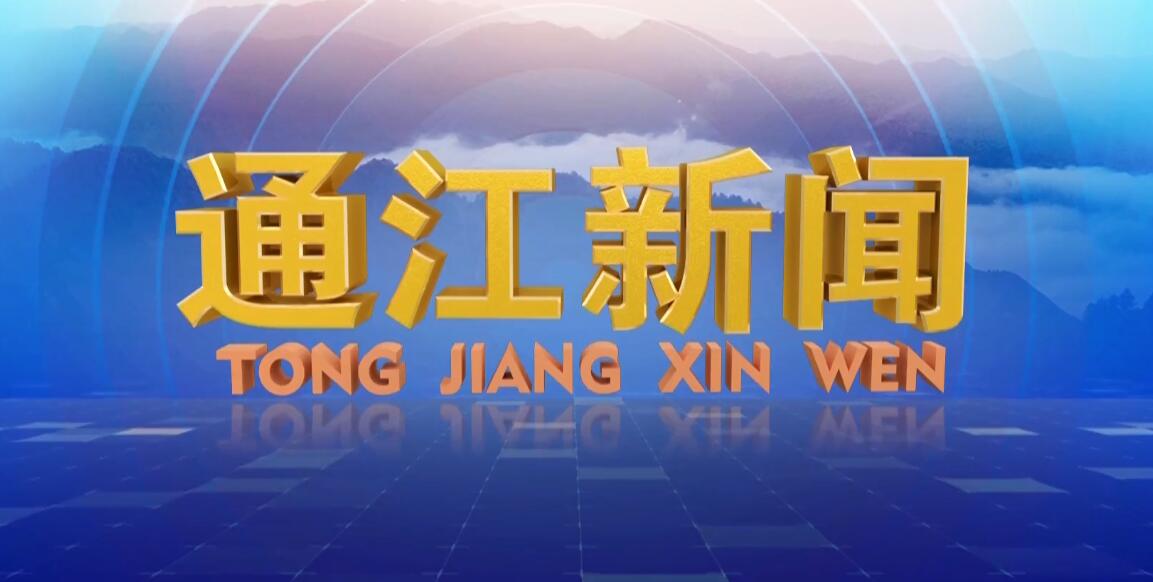 通江新闻
TONG JIANG XIN WEN